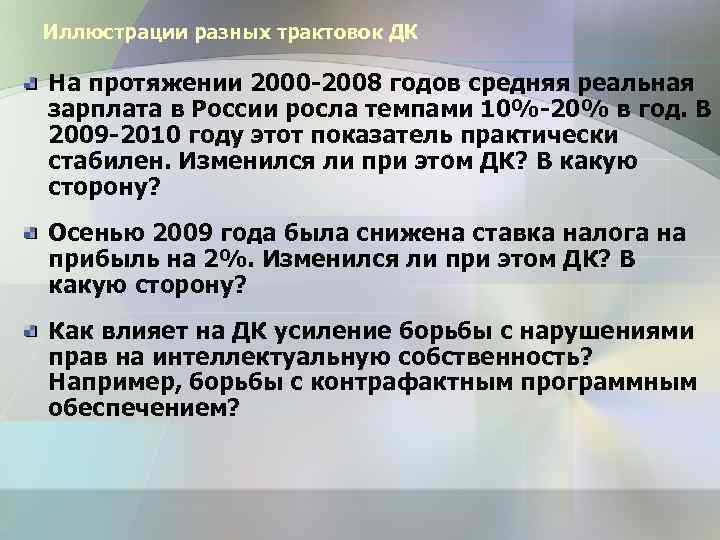 Иллюстрации разных трактовок ДК

На протяжении 2000-2008 годов средняя реальная зарплата в России росла темпами 10%-20% в год. В 2009-2010 году этот показатель практически стабилен. Изменился ли при этом ДК? В какую сторону?

Осенью 2009 года была снижена ставка налога на прибыль на 2%. Изменился ли при этом ДК? В какую сторону?

Как влияет на ДК усиление борьбы с нарушениями прав на интеллектуальную собственность? Например, борьбы с контрафактным программным обеспечением?